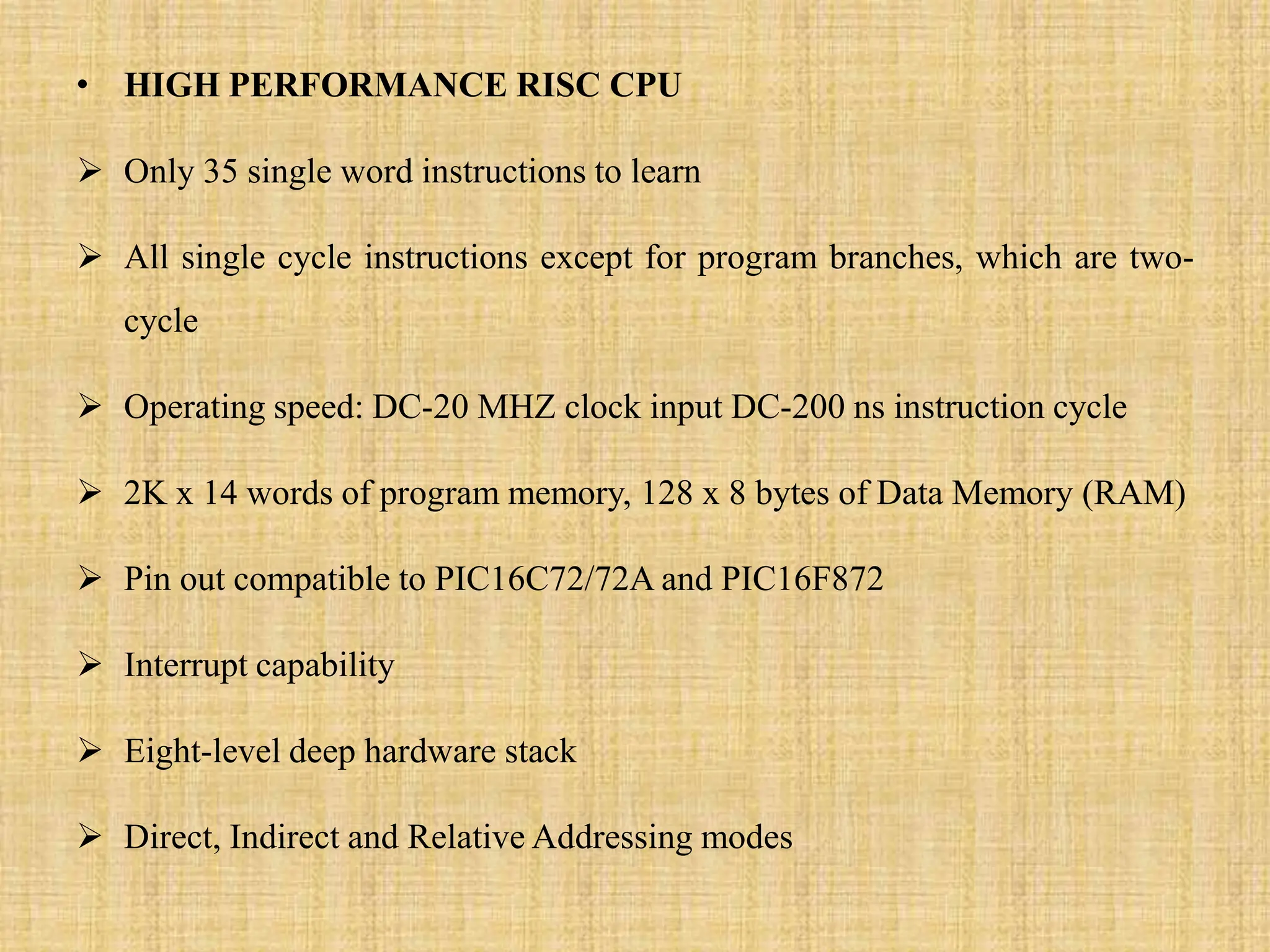 • HIGH PERFORMANCE RISC CPU

➢ Only 35 single word instructions to learn

➢ All single cycle instructions except for program branches, which are two-cycle

➢ Operating speed: DC-20 MHZ clock input DC-200 ns instruction cycle

➢ 2K x 14 words of program memory, 128 x 8 bytes of Data Memory (RAM)

➢ Pin out compatible to PIC16C72/72A and PIC16F872

➢ Interrupt capability

➢ Eight-level deep hardware stack

➢ Direct, Indirect and Relative Addressing modes